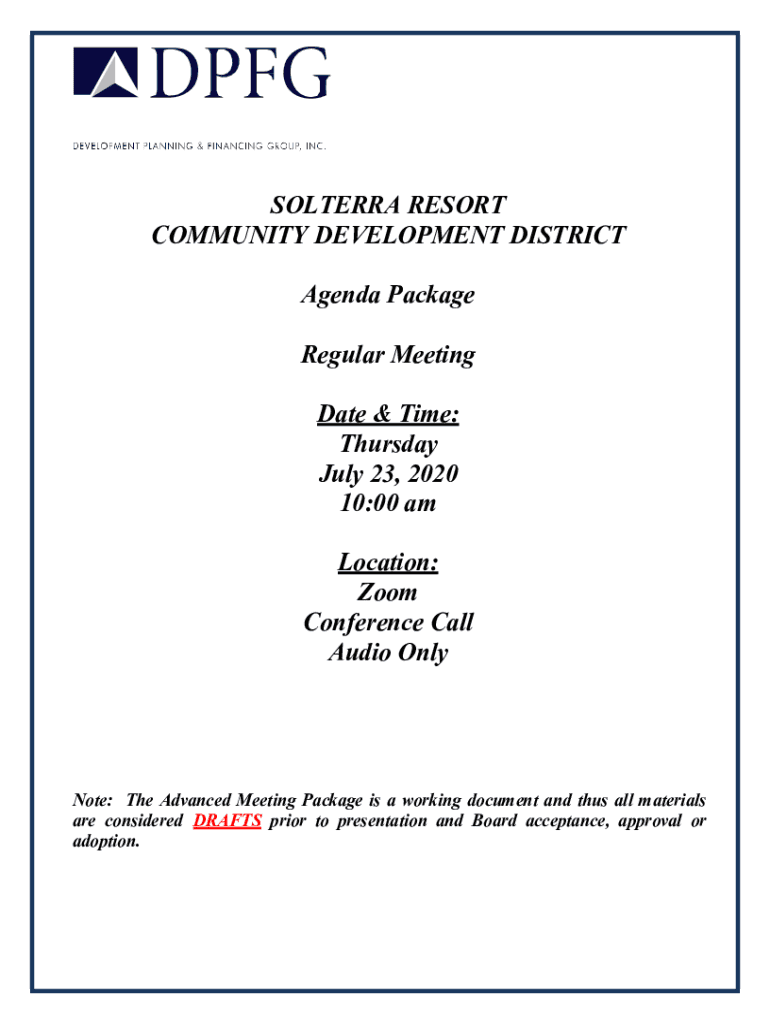 DPFG

DEVELOPMENT PLANNING & FINANCING GROUP, INC.

SOLTERRA RESORT
COMMUNITY DEVELOPMENT DISTRICT

Agenda Package

Regular Meeting

Date & Time:
Thursday
July 23, 2020
10:00 am

Location:
Zoom
Conference Call
Audio Only

Note: The Advanced Meeting Package is a working document and thus all materials are considered DRAFTS prior to presentation and Board acceptance, approval or adoption.